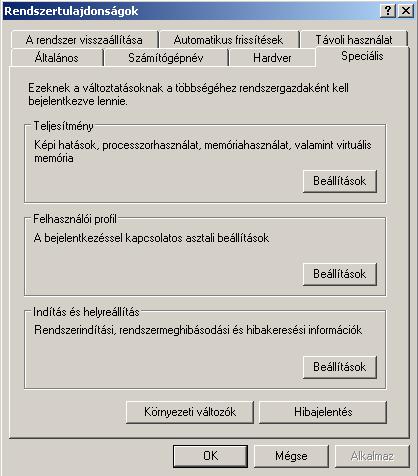 Rendszertulajdonságok

?
X

A rendszer visszaállítása
Automatikus frissítések
Távoli használat
Általános
Számítógépnév
Hardver
Speciális

Ezeknek a változtatásoknak a többségéhez rendszergazdaként kell bejelentkezve lennie.

Teljesítmény

Képi hatások, processzorhasználat, memóriahasználat, valamint virtuális memória

Beállítások

Felhasználói profil

A bejelentkezéssel kapcsolatos asztali beállítások

Beállítások

Indítás és helyreállítás

Rendszerindítási, rendszermeghibásodási és hibakeresési információk

Beállítások

Környezeti változók
Hibajelentés

OK
Mégse
Alkalmaz